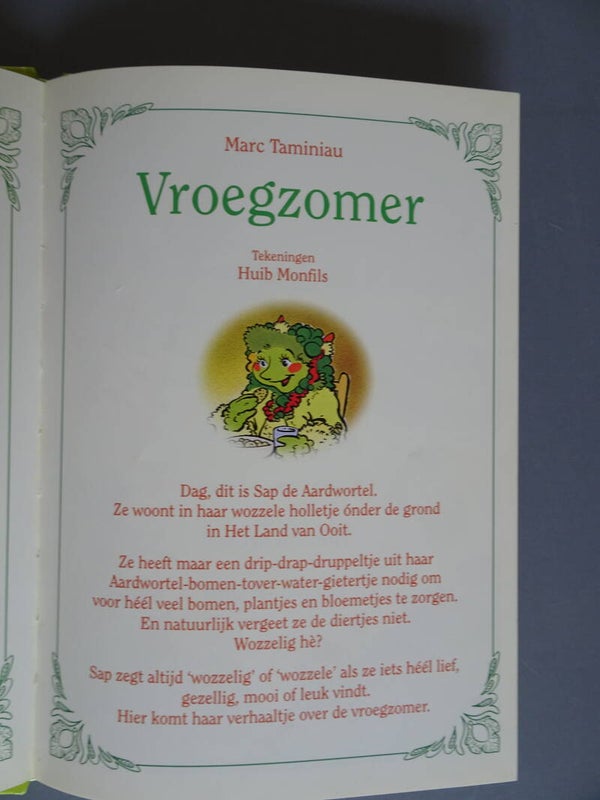 Marc Taminiau

Vroegzomer

Tekeningen
Huib Monfils

Dag, dit is Sap de Aardwortel. Ze woont in haar wozzele holletje ónder de grond in Het Land van Ooit.

Ze heeft maar een drip-drap-druppeltje uit haar Aardwortel-bomen-tover-water-gietertje nodig om voor héél veel bomen, plantjes en bloemetjes te zorgen. En natuurlijk vergeet ze de diertjes niet. Wozzelig hè?

Sap zegt altijd 'wozzelig' of 'wozzele' als ze iets héél lief, gezellig, mooi of leuk vindt. Hier komt haar verhaaltje over de vroegzomer.